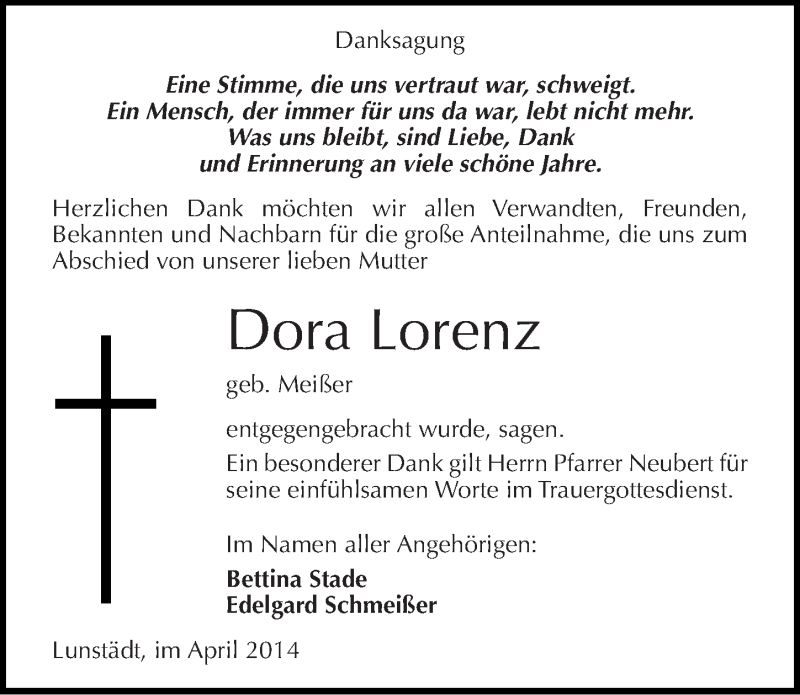 Danksagung

Eine Stimme, die uns vertraut war, schweigt.
Ein Mensch, der immer für uns da war, lebt nicht mehr.
Was uns bleibt, sind Liebe, Dank
und Erinnerung an viele schöne Jahre.

Herzlichen Dank möchten wir allen Verwandten, Freunden, Bekannten und Nachbarn für die große Anteilnahme, die uns zum Abschied von unserer lieben Mutter

Dora Lorenz

geb. Meißer

entgegengebracht wurde, sagen.
Ein besonderer Dank gilt Herrn Pfarrer Neubert für seine einfühlsamen Worte im Trauergottesdienst.

Im Namen aller Angehörigen:
Bettina Stade
Edelgard Schmeißer

Lunstädt, im April 2014